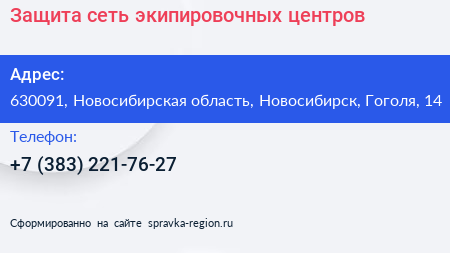 Защита сеть экипировочных центров

Адрес:

630091, Новосибирская область, Новосибирск, Гоголя, 14

Телефон:

+7 (383) 221-76-27

Сформированно на сайте spravka-region.ru